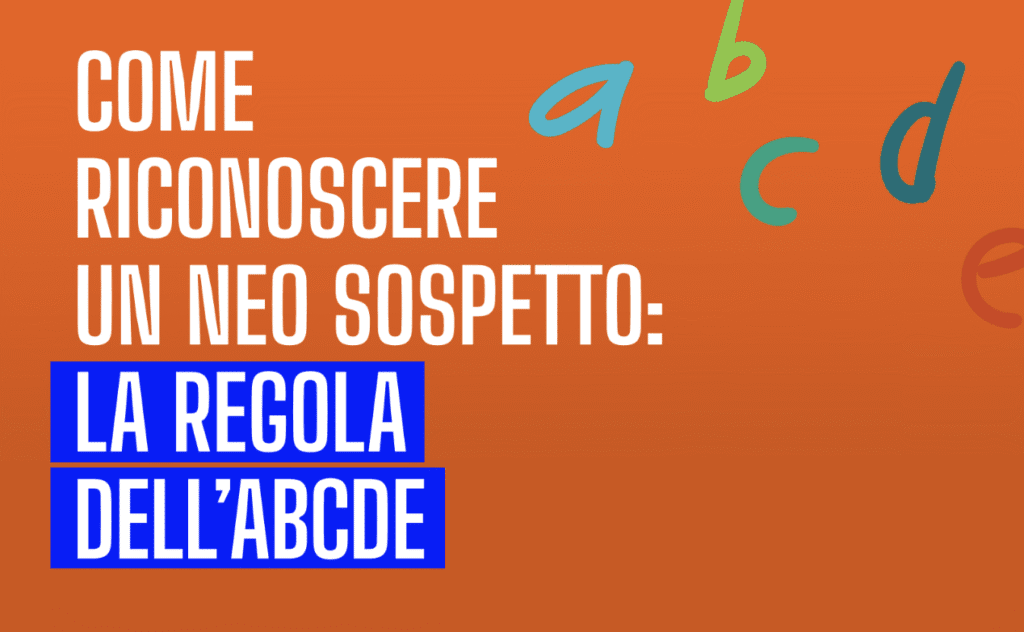 COME RICONOSCERE UN NEO SOSPETTO:
LA REGOLA DELL'ABCDE

a b c d e